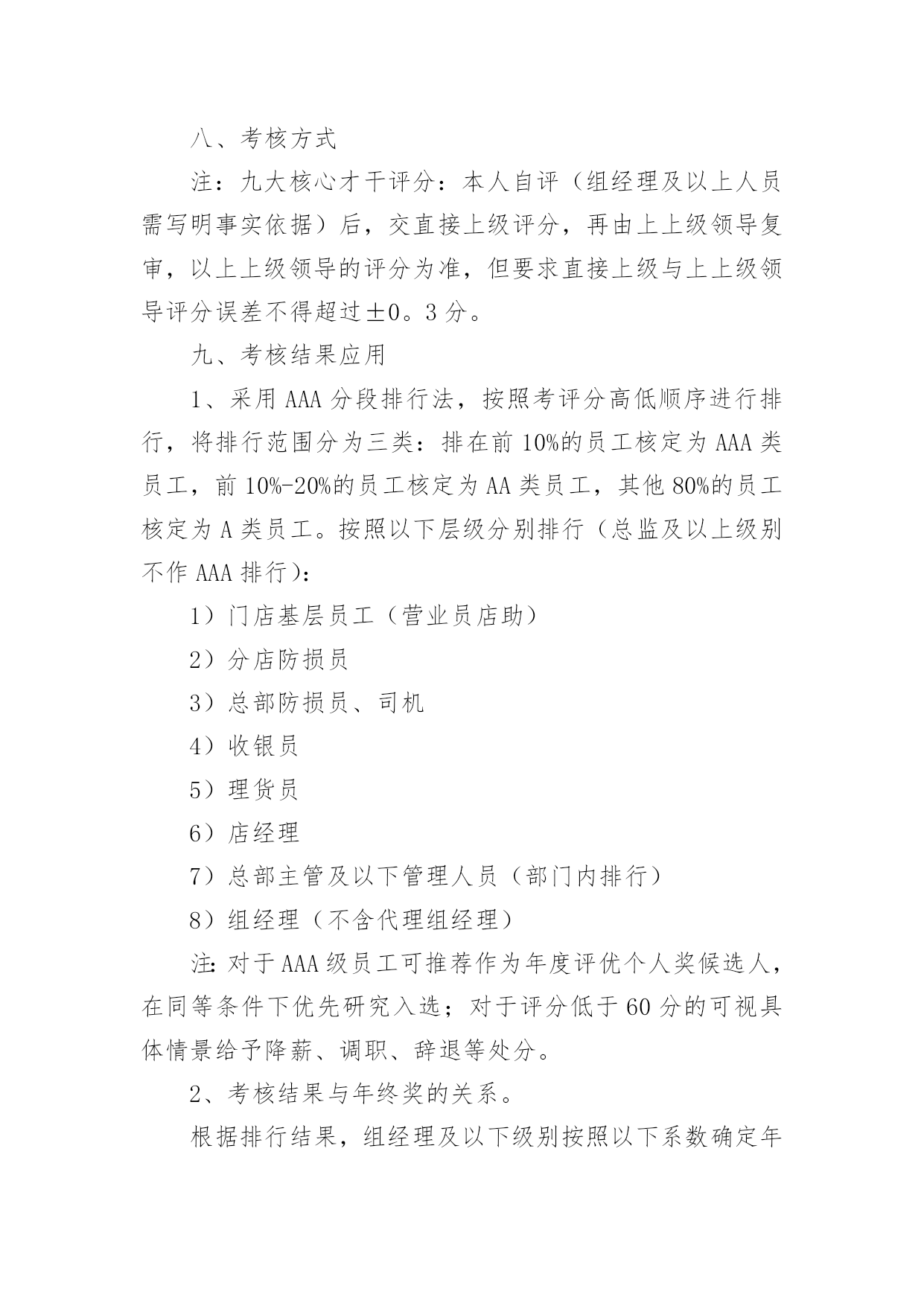 八、考核方式

注：九大核心才干评分：本人自评（组经理及以上人员需写明事实依据）后，交直接上级评分，再由上上级领导复审，以上上级领导的评分为准，但要求直接上级与上上级领导评分误差不得超过±0。3分。

九、考核结果应用

1、采用AAA分段排行法，按照考评分高低顺序进行排行，将排行范围分为三类：排在前10%的员工核定为AAA类员工，前10%-20%的员工核定为AA类员工，其他80%的员工核定为A类员工。按照以下层级分别排行（总监及以上级别不作AAA排行）：

1）门店基层员工（营业员店助）

2）分店防损员

3）总部防损员、司机

4）收银员

5）理货员

6）店经理

7）总部主管及以下管理人员（部门内排行）

8）组经理（不含代理组经理）

注：对于AAA级员工可推荐作为年度评优个人奖候选人，在同等条件下优先研究入选；对于评分低于60分的可视具体情景给予降薪、调职、辞退等处分。

2、考核结果与年终奖的关系。

根据排行结果，组经理及以下级别按照以下系数确定年